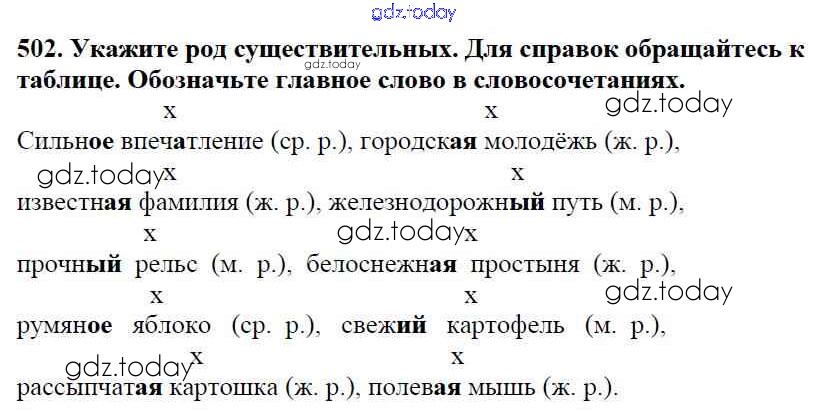 502. Укажите род существительных. Для справок обращайтесь к таблице. Обозначьте главное слово в словосочетаниях.

x x
Сильное впечатление (ср. р.), городская молодёжь (ж. р.),

x x
известная фамилия (ж. р.), железнодорожный путь (м. р.),

x x
прочный рельс (м. р.), белоснежная простыня (ж. р.),

x x
румяное яблоко (ср. р.), свежий картофель (м. р.),

x x
рассыпчатая картошка (ж. р.), полевая мышь (ж. р.).

gdz.today